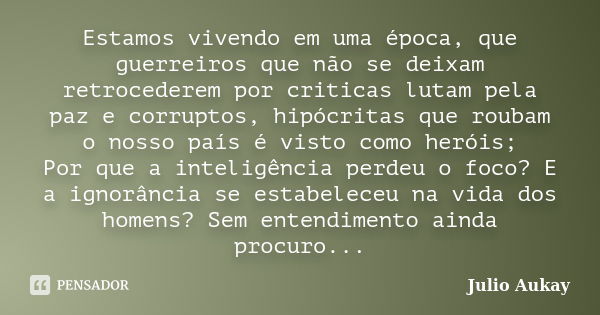 Estamos vivendo em uma época, que guerreiros que não se deixam retrocederem por criticas lutam pela paz e corruptos, hipócritas que roubam o nosso país é visto como heróis;
Por que a inteligência perdeu o foco? E a ignorância se estabeleceu na vida dos homens? Sem entendimento ainda procuro...

PENSADOR

Julio Aukay